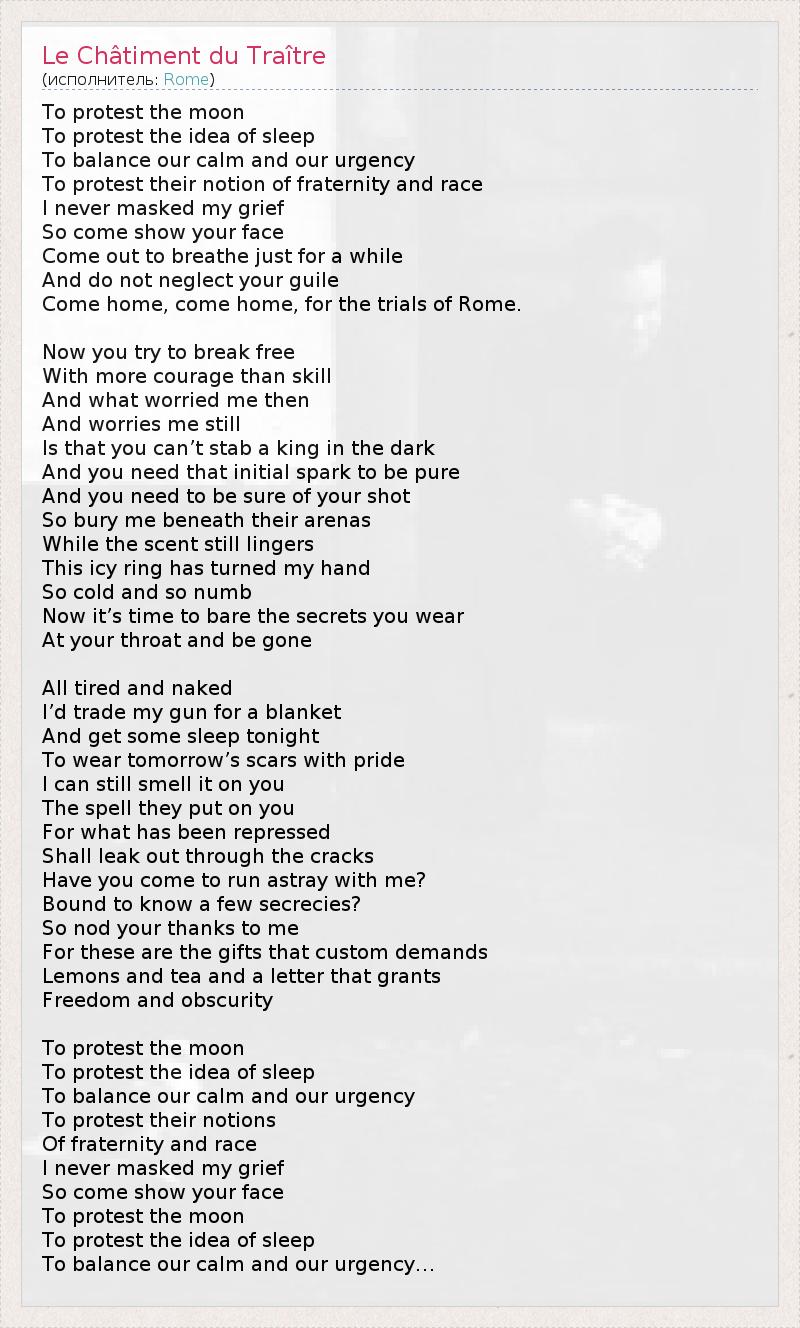 Le Châtiment du Traître
(исполнитель: Rome)

To protest the moon
To protest the idea of sleep
To balance our calm and our urgency
To protest their notion of fraternity and race
I never masked my grief
So come show your face
Come out to breathe just for a while
And do not neglect your guile
Come home, come home, for the trials of Rome.

Now you try to break free
With more courage than skill
And what worried me then
And worries me still
Is that you can’t stab a king in the dark
And you need that initial spark to be pure
And you need to be sure of your shot
So bury me beneath their arenas
While the scent still lingers
This icy ring has turned my hand
So cold and so numb
Now it’s time to bare the secrets you wear
At your throat and be gone

All tired and naked
I’d trade my gun for a blanket
And get some sleep tonight
To wear tomorrow’s scars with pride
I can still smell it on you
The spell they put on you
For what has been repressed
Shall leak out through the cracks
Have you come to run astray with me?
Bound to know a few secrecies?
So nod your thanks to me
For these are the gifts that custom demands
Lemons and tea and a letter that grants
Freedom and obscurity

To protest the moon
To protest the idea of sleep
To balance our calm and our urgency
To protest their notions
Of fraternity and race
I never masked my grief
So come show your face
To protest the moon
To protest the idea of sleep
To balance our calm and our urgency…